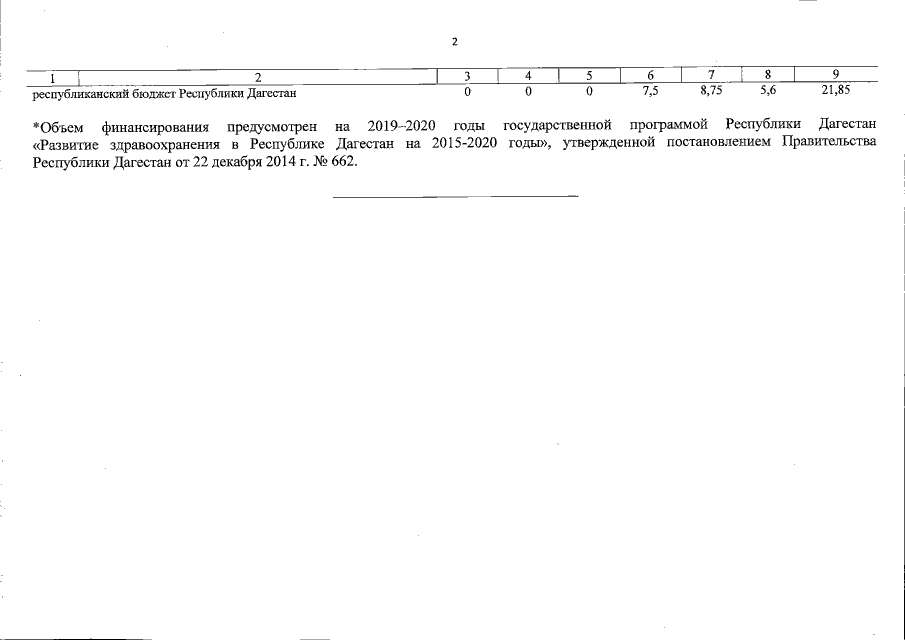 2

| 1 | 2 | 3 | 4 | 5 | 6 | 7 | 8 | 9 |
|---|---|---|---|---|---|---|---|---|
| республиканский бюджет Республики Дагестан | | 0 | 0 | 0 | 7,5 | 8,75 | 5,6 | 21,85 |

*Объем финансирования предусмотрен на 2019–2020 годы государственной программой Республики Дагестан «Развитие здравоохранения в Республике Дагестан на 2015-2020 годы», утвержденной постановлением Правительства Республики Дагестан от 22 декабря 2014 г. № 662.